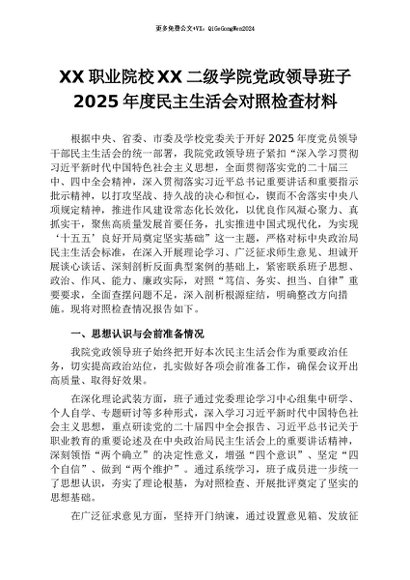 更多免费公文+VX：QiGeGongWen2024

XX 职业院校 XX 二级学院党政领导班子 2025 年度民主生活会对照检查材料

根据中央、省委、市委及学校党委关于开好 2025 年度党员领导干部民主生活会的统一部署，我院党政领导班子紧扣“深入学习贯彻习近平新时代中国特色社会主义思想，全面贯彻落实党的二十届三中、四中全会精神，深入贯彻落实习近平总书记重要讲话和重要指示批示精神，以打攻坚战、持久战的决心和恒心，锲而不舍落实中央八项规定精神，推进作风建设常态化长效化，以优良作风凝心聚力、真抓实干，聚焦高质量发展首要任务，扎实推进中国式现代化，为实现‘十五五’良好开局奠定坚实基础”这一主题，严格对标中央政治局民主生活会标准，在深入开展理论学习、广泛征求师生意见、坦诚开展谈心谈话、深刻剖析反面典型案例的基础上，紧密联系班子思想、政治、作风、能力、廉政实际，对照“笃信、务实、担当、自律”重要要求，全面查摆问题不足，深入剖析根源症结，明确整改方向措施。现将对照检查情况报告如下。

一、思想认识与会前准备情况

我院党政领导班子始终把开好本次民主生活会作为重要政治任务，切实提高政治站位，扎实做好各项会前准备工作，确保会议开出高质量、取得好效果。

在深化理论武装方面，班子通过党委理论学习中心组集中研学、个人自学、专题研讨等多种形式，深入学习习近平新时代中国特色社会主义思想，重点研读党的二十届四中全会报告、习近平总书记关于职业教育的重要论述及在中央政治局民主生活会上的重要讲话精神，深刻领悟“两个确立”的决定性意义，增强“四个意识”、坚定“四个自信”、做到“两个维护”。通过系统学习，班子成员进一步统一了思想认识，夯实了理论根基，为对照检查、开展批评奠定了坚实的思想基础。

在广泛征求意见方面，坚持开门纳谏，通过设置意见箱、发放征